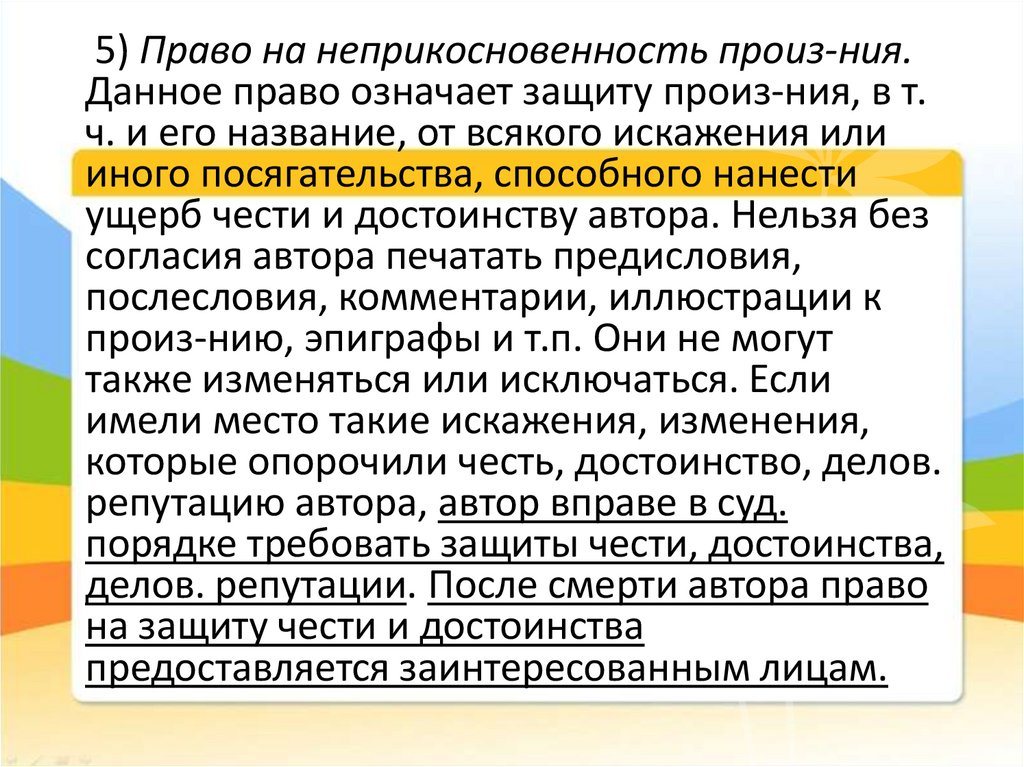 5) Право на неприкосновенность произ-ния. Данное право означает защиту произ-ния, в т. ч. и его название, от всякого искажения или иного посягательства, способного нанести ущерб чести и достоинству автора. Нельзя без согласия автора печатать предисловия, послесловия, комментарии, иллюстрации к произ-нию, эпиграфы и т.п. Они не могут также изменяться или исключаться. Если имели место такие искажения, изменения, которые опорочили честь, достоинство, делов. репутацию автора, автор вправе в суд. порядке требовать защиты чести, достоинства, делов. репутации. После смерти автора право на защиту чести и достоинства предоставляется заинтересованным лицам.